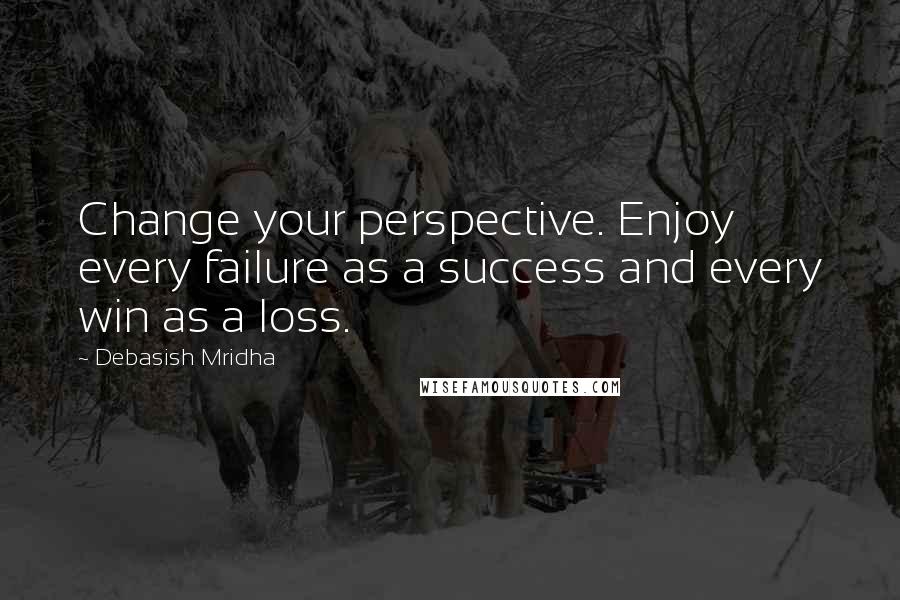 Change your perspective. Enjoy every failure as a success and every win as a loss.

~ Debasish Mridha

WISEFAMOUSQUOTES.COM